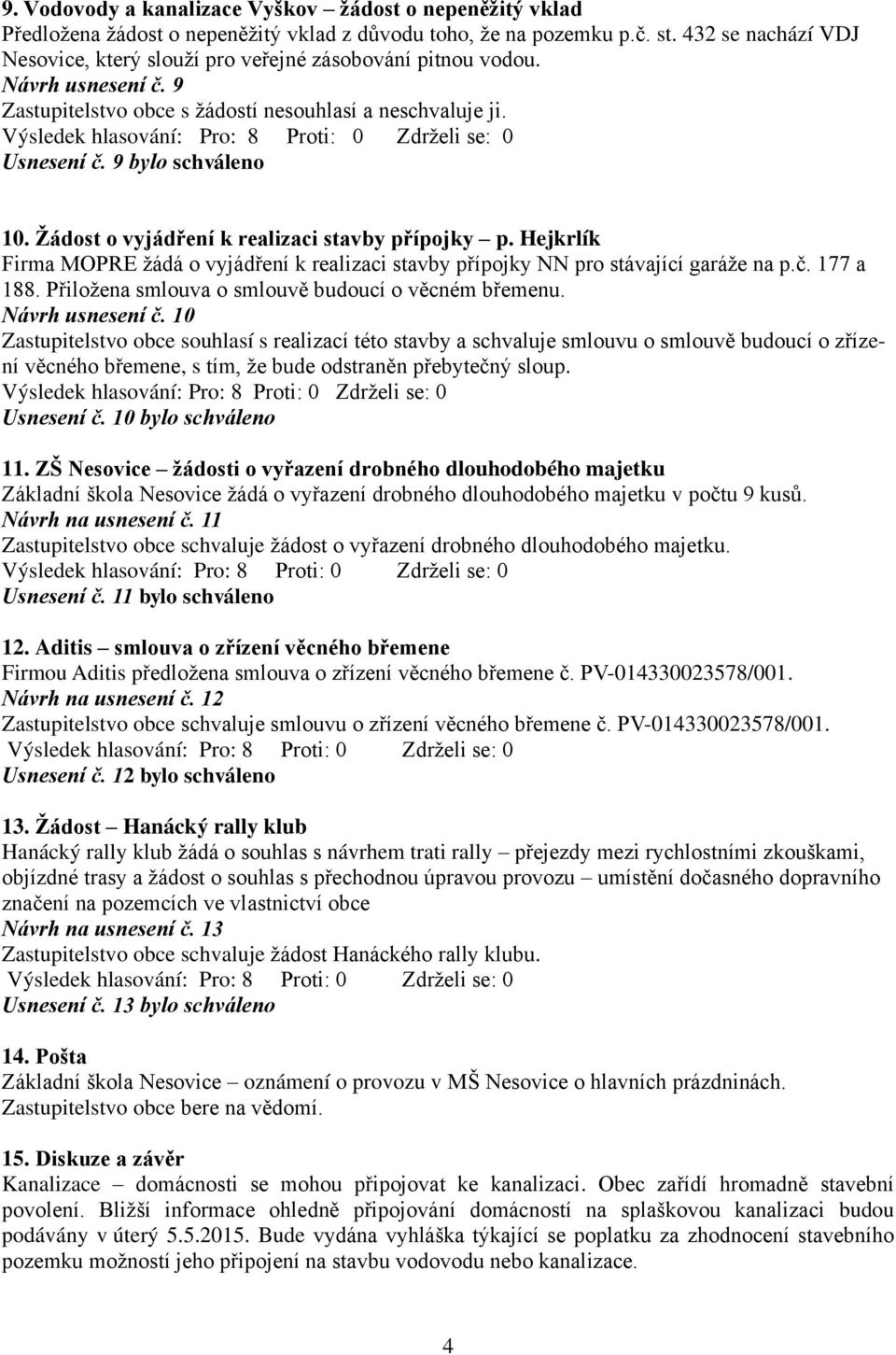 9. Vodovody a kanalizace Vyškov – žádost o nepeněžitý vklad
Předložena žádost o nepeněžitý vklad z důvodu toho, že na pozemku p.č. st. 432 se nachází VDJ Nesovice, který slouží pro veřejné zásobování pitnou vodou.
Návrh usnesení č. 9
Zastupitelstvo obce s žádostí nesouhlasí a neschvaluje ji.
Výsledek hlasování: Pro: 8 Proti: 0 Zdrželi se: 0
Usnesení č. 9 bylo schváleno

10. Žádost o vyjádření k realizaci stavby přípojky – p. Hejkrlík
Firma MOPRE žádá o vyjádření k realizaci stavby přípojky NN pro stávající garáže na p.č. 177 a 188. Přiložena smlouva o smlouvě budoucí o věcném břemenu.
Návrh usnesení č. 10
Zastupitelstvo obce souhlasí s realizací této stavby a schvaluje smlouvu o smlouvě budoucí o zřízení věcného břemene, s tím, že bude odstraněn přebytečný sloup.
Výsledek hlasování: Pro: 8 Proti: 0 Zdrželi se: 0
Usnesení č. 10 bylo schváleno

11. ZŠ Nesovice – žádosti o vyřazení drobného dlouhodobého majetku
Základní škola Nesovice žádá o vyřazení drobného dlouhodobého majetku v počtu 9 kusů.
Návrh na usnesení č. 11
Zastupitelstvo obce schvaluje žádost o vyřazení drobného dlouhodobého majetku.
Výsledek hlasování: Pro: 8 Proti: 0 Zdrželi se: 0
Usnesení č. 11 bylo schváleno

12. Aditis – smlouva o zřízení věcného břemene
Firmou Aditis předložena smlouva o zřízení věcného břemene č. PV-014330023578/001.
Návrh na usnesení č. 12
Zastupitelstvo obce schvaluje smlouvu o zřízení věcného břemene č. PV-014330023578/001.
Výsledek hlasování: Pro: 8 Proti: 0 Zdrželi se: 0
Usnesení č. 12 bylo schváleno

13. Žádost – Hanácký rally klub
Hanácký rally klub žádá o souhlas s návrhem trati rally – přejezdy mezi rychlostními zkouškami, objízdné trasy a žádost o souhlas s přechodnou úpravou provozu – umístění dočasného dopravního značení na pozemcích ve vlastnictví obce
Návrh na usnesení č. 13
Zastupitelstvo obce schvaluje žádost Hanáckého rally klubu.
Výsledek hlasování: Pro: 8 Proti: 0 Zdrželi se: 0
Usnesení č. 13 bylo schváleno

14. Pošta
Základní škola Nesovice – oznámení o provozu v MŠ Nesovice o hlavních prázdninách.
Zastupitelstvo obce bere na vědomí.

15. Diskuze a závěr
Kanalizace – domácnosti se mohou připojovat ke kanalizaci. Obec zařídí hromadně stavební povolení. Bližší informace ohledně připojování domácností na splaškovou kanalizaci budou podávány v úterý 5.5.2015. Bude vydána vyhláška týkající se poplatku za zhodnocení stavebního pozemku možností jeho připojení na stavbu vodovodu nebo kanalizace.

4